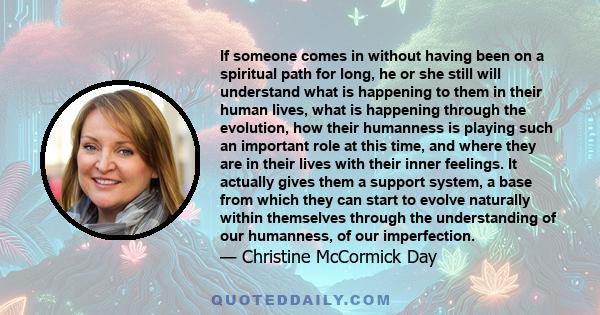 If someone comes in without having been on a spiritual path for long, he or she still will understand what is happening to them in their human lives, what is happening through the evolution, how their humanness is playing such an important role at this time, and where they are in their lives with their inner feelings. It actually gives them a support system, a base from which they can start to evolve naturally within themselves through the understanding of our humanness, of our imperfection.
— Christine McCormick Day

QUOTEDDAILY.COM